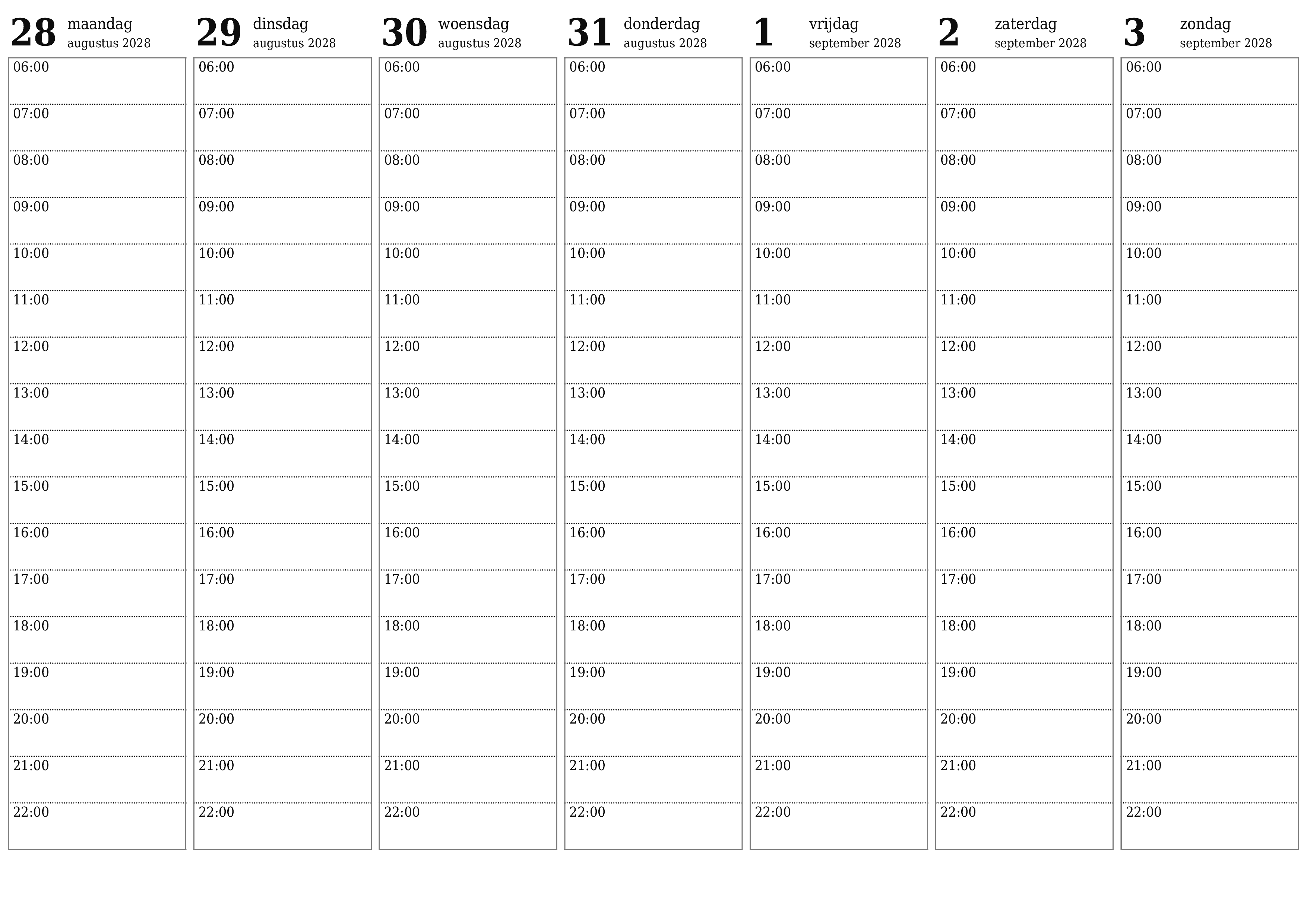 28 maandag
augustus 2028

06:00
07:00
08:00
09:00
10:00
11:00
12:00
13:00
14:00
15:00
16:00
17:00
18:00
19:00
20:00
21:00
22:00

29 dinsdag
augustus 2028

06:00
07:00
08:00
09:00
10:00
11:00
12:00
13:00
14:00
15:00
16:00
17:00
18:00
19:00
20:00
21:00
22:00

30 woensdag
augustus 2028

06:00
07:00
08:00
09:00
10:00
11:00
12:00
13:00
14:00
15:00
16:00
17:00
18:00
19:00
20:00
21:00
22:00

31 donderdag
augustus 2028

06:00
07:00
08:00
09:00
10:00
11:00
12:00
13:00
14:00
15:00
16:00
17:00
18:00
19:00
20:00
21:00
22:00

1 vrijdag
september 2028

06:00
07:00
08:00
09:00
10:00
11:00
12:00
13:00
14:00
15:00
16:00
17:00
18:00
19:00
20:00
21:00
22:00

2 zaterdag
september 2028

06:00
07:00
08:00
09:00
10:00
11:00
12:00
13:00
14:00
15:00
16:00
17:00
18:00
19:00
20:00
21:00
22:00

3 zondag
september 2028

06:00
07:00
08:00
09:00
10:00
11:00
12:00
13:00
14:00
15:00
16:00
17:00
18:00
19:00
20:00
21:00
22:00